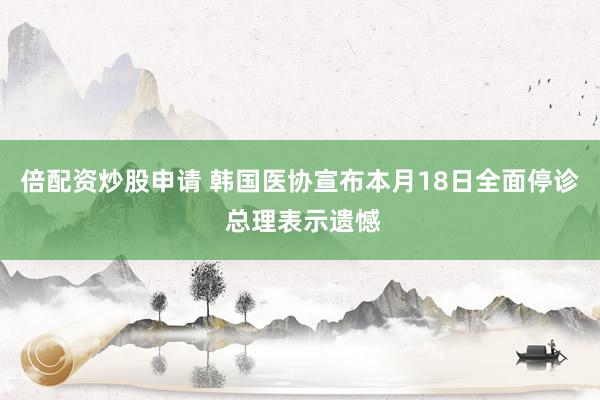 倍配资炒股申请 韩国医协宣布本月18日全面停诊 总理表示遗憾